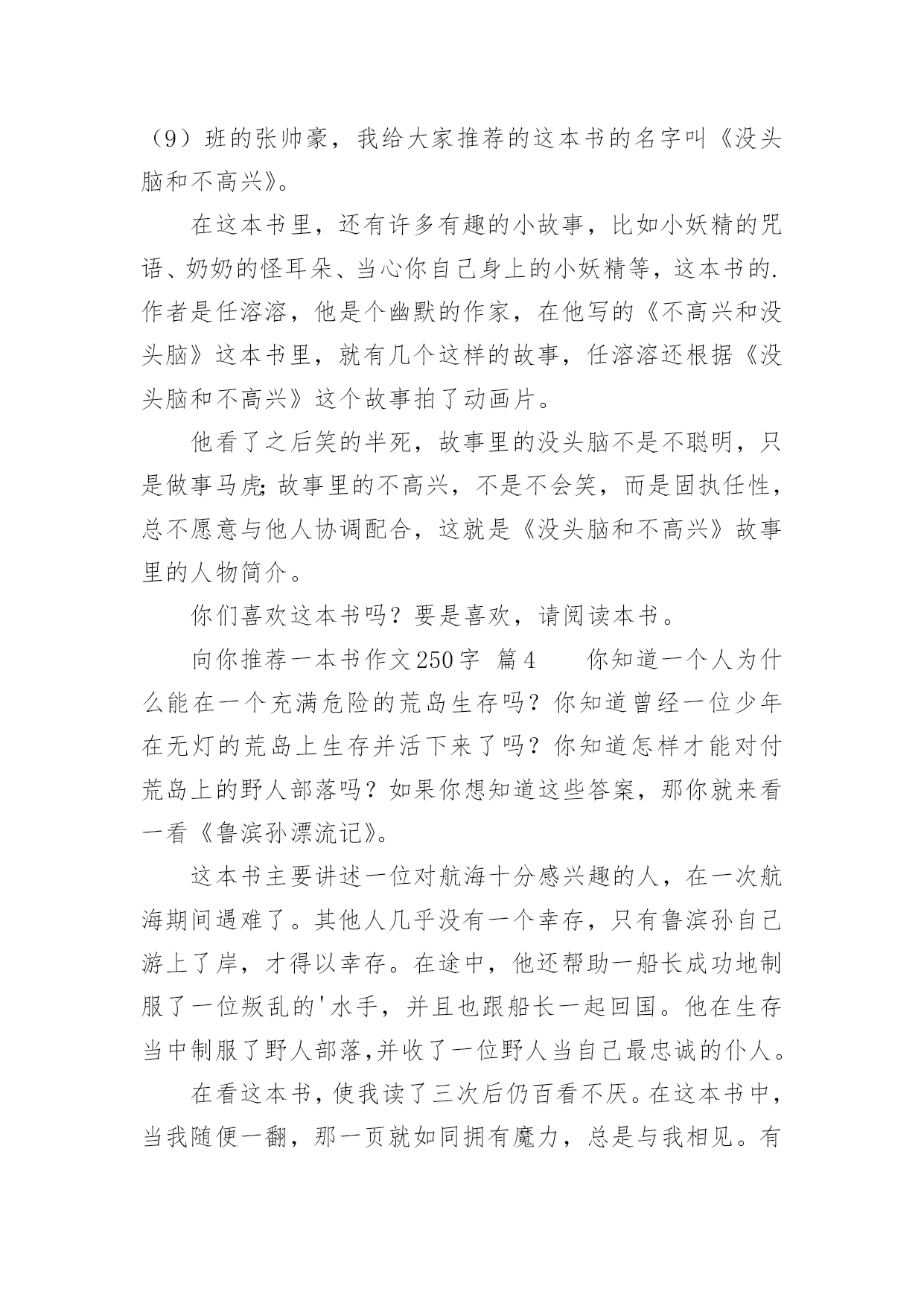 （9）班的张帅豪，我给大家推荐的这本书的名字叫《没头脑和不高兴》。

在这本书里，还有许多有趣的小故事，比如小妖精的咒语、奶奶的怪耳朵、当心你自己身上的小妖精等，这本书的.作者是任溶溶，他是个幽默的作家，在他写的《不高兴和没头脑》这本书里，就有几个这样的故事，任溶溶还根据《没头脑和不高兴》这个故事拍了动画片。

他看了之后笑的半死，故事里的没头脑不是不聪明，只是做事马虎;故事里的不高兴，不是不会笑，而是固执任性，总不愿意与他人协调配合，这就是《没头脑和不高兴》故事里的人物简介。

你们喜欢这本书吗？要是喜欢，请阅读本书。

向你推荐一本书作文250字 篇4　　你知道一个人为什么能在一个充满危险的荒岛生存吗？你知道曾经一位少年在无灯的荒岛上生存并活下来了吗？你知道怎样才能对付荒岛上的野人部落吗？如果你想知道这些答案，那你就来看一看《鲁滨孙漂流记》。

这本书主要讲述一位对航海十分感兴趣的人，在一次航海期间遇难了。其他人几乎没有一个幸存，只有鲁滨孙自己游上了岸，才得以幸存。在途中，他还帮助一船长成功地制服了一位叛乱的'水手，并且也跟船长一起回国。他在生存当中制服了野人部落,并收了一位野人当自己最忠诚的仆人。

在看这本书，使我读了三次后仍百看不厌。在这本书中，当我随便一翻，那一页就如同拥有魔力，总是与我相见。有